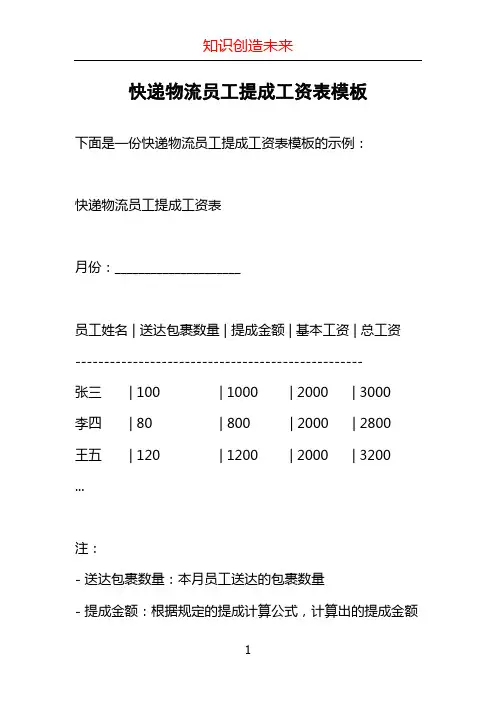 知识创造未来

快递物流员工提成工资表模板

下面是一份快递物流员工提成工资表模板的示例：

快递物流员工提成工资表

月份：____________________

员工姓名 | 送达包裹数量 | 提成金额 | 基本工资 | 总工资
--------------------------------------------------
张三 | 100 | 1000 | 2000 | 3000
李四 | 80 | 800 | 2000 | 2800
王五 | 120 | 1200 | 2000 | 3200
...

注：

- 送达包裹数量：本月员工送达的包裹数量

- 提成金额：根据规定的提成计算公式，计算出的提成金额

1